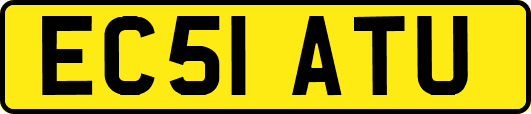 EC51 ATU